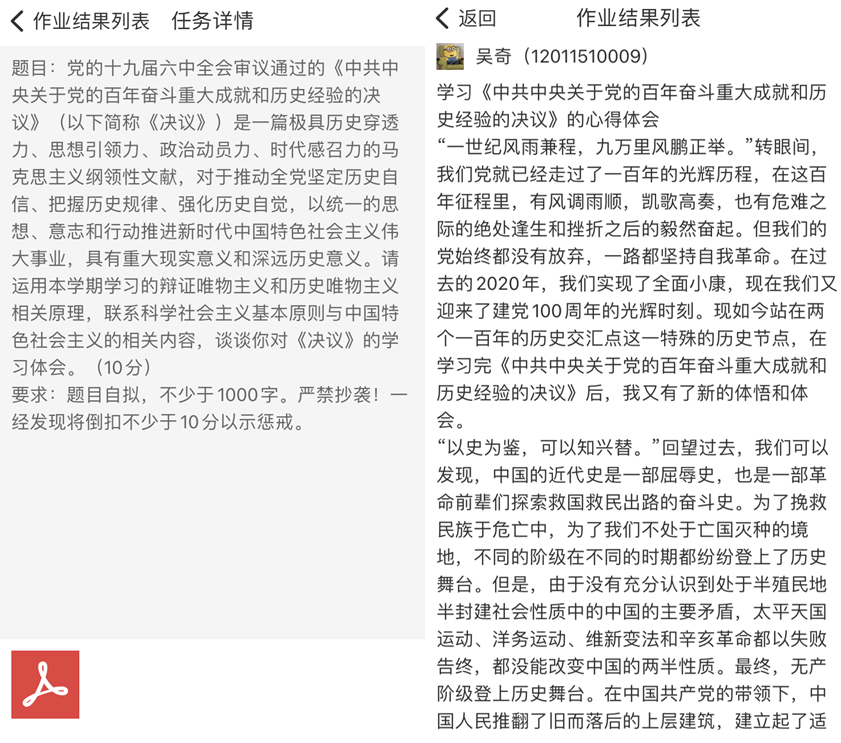 作业结果列表　任务详情

题目：党的十九届六中全会审议通过的《中共中央关于党的百年奋斗重大成就和历史经验的决议》（以下简称《决议》）是一篇极具历史穿透力、思想引领力、政治动员力、时代感召力的马克思主义纲领性文献，对于推动全党坚定历史自信、把握历史规律、强化历史自觉，以统一的思想、意志和行动推进新时代中国特色社会主义伟大事业，具有重大现实意义和深远历史意义。请运用本学期学习的辩证唯物主义和历史唯物主义相关原理，联系科学社会主义基本原则与中国特色社会主义的相关内容，谈谈你对《决议》的学习体会。（10分）
要求：题目自拟，不少于1000字。严禁抄袭！一经发现将倒扣不少于10分以示惩戒。

返回　作业结果列表

吴奇（12011510009）

学习《中共中央关于党的百年奋斗重大成就和历史经验的决议》的心得体会
“一世纪风雨兼程，九万里风鹏正举。”转眼间，我们党就已经走过了一百年的光辉历程，在这百年征程里，有风调雨顺，凯歌高奏，也有危难之际的绝处逢生和挫折之后的毅然奋起。但我们的党始终都没有放弃，一路都坚持自我革命。在过去的2020年，我们实现了全面小康，现在我们又迎来了建党100周年的光辉时刻。现如今站在两个一百年的历史交汇点这一特殊的历史节点，在学习完《中共中央关于党的百年奋斗重大成就和历史经验的决议》后，我又有了新的体悟和体会。
“以史为鉴，可以知兴替。”回望过去，我们可以发现，中国的近代史是一部屈辱史，也是一部革命前辈们探索救国救民出路的奋斗史。为了挽救民族于危亡中，为了我们不处于亡国灭种的境地，不同的阶级在不同的时期都纷纷登上了历史舞台。但是，由于没有充分认识到处于半殖民地半封建社会性质中的中国的主要矛盾，太平天国运动、洋务运动、维新变法和辛亥革命都以失败告终，都没能改变中国的两半性质。最终，无产阶级登上历史舞台。在中国共产党的带领下，中国人民推翻了旧而落后的上层建筑，建立起了适